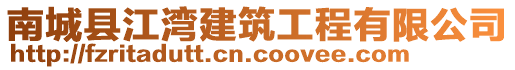 南城县江湾建筑工程有限公司
http://fzritadutt.cn.coovee.com